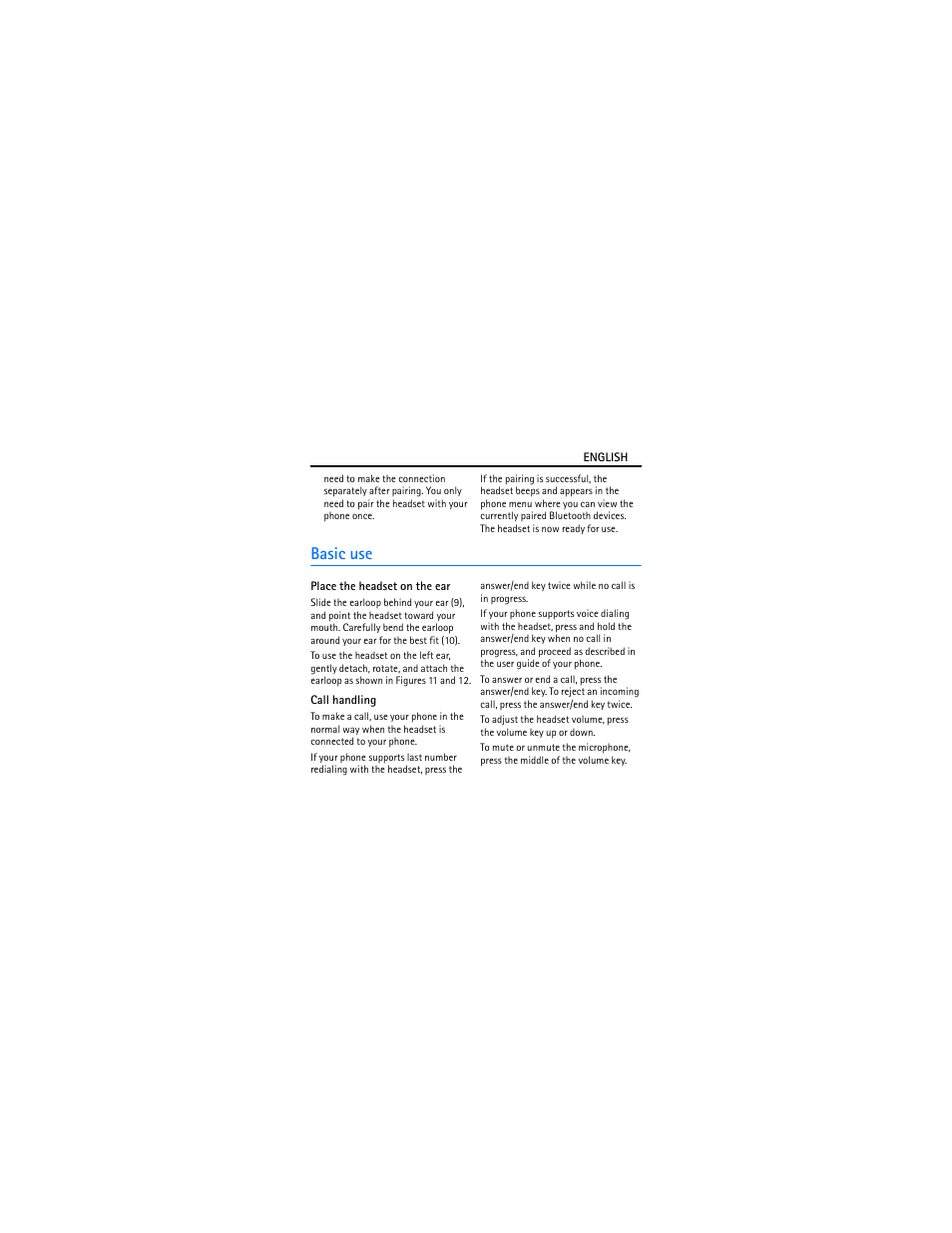 ENGLISH

need to make the connection separately after pairing. You only need to pair the headset with your phone once.

If the pairing is successful, the headset beeps and appears in the phone menu where you can view the currently paired Bluetooth devices. The headset is now ready for use.

Basic use

Place the headset on the ear

Slide the earloop behind your ear (9), and point the headset toward your mouth. Carefully bend the earloop around your ear for the best fit (10).

To use the headset on the left ear, gently detach, rotate, and attach the earloop as shown in Figures 11 and 12.

Call handling

To make a call, use your phone in the normal way when the headset is connected to your phone.

If your phone supports last number redialing with the headset, press the answer/end key twice while no call is in progress.

If your phone supports voice dialing with the headset, press and hold the answer/end key when no call in progress, and proceed as described in the user guide of your phone.

To answer or end a call, press the answer/end key. To reject an incoming call, press the answer/end key twice.

To adjust the headset volume, press the volume key up or down.

To mute or unmute the microphone, press the middle of the volume key.